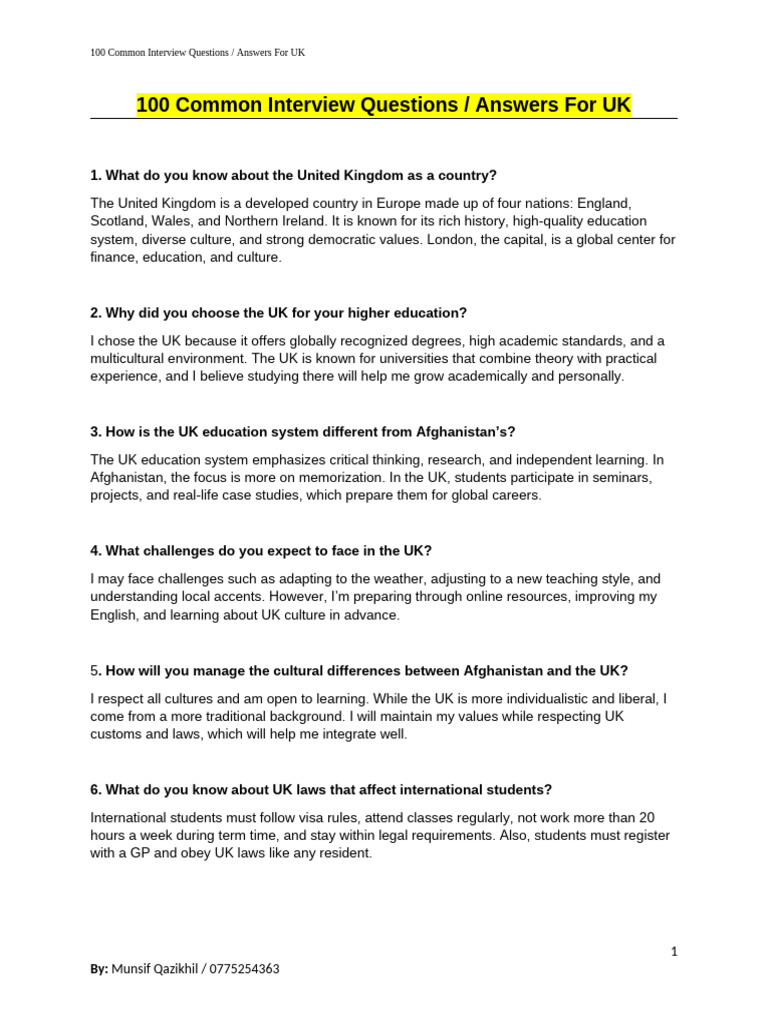 100 Common Interview Questions / Answers For UK

100 Common Interview Questions / Answers For UK

1. What do you know about the United Kingdom as a country?

The United Kingdom is a developed country in Europe made up of four nations: England, Scotland, Wales, and Northern Ireland. It is known for its rich history, high-quality education system, diverse culture, and strong democratic values. London, the capital, is a global center for finance, education, and culture.

2. Why did you choose the UK for your higher education?

I chose the UK because it offers globally recognized degrees, high academic standards, and a multicultural environment. The UK is known for universities that combine theory with practical experience, and I believe studying there will help me grow academically and personally.

3. How is the UK education system different from Afghanistan's?

The UK education system emphasizes critical thinking, research, and independent learning. In Afghanistan, the focus is more on memorization. In the UK, students participate in seminars, projects, and real-life case studies, which prepare them for global careers.

4. What challenges do you expect to face in the UK?

I may face challenges such as adapting to the weather, adjusting to a new teaching style, and understanding local accents. However, I'm preparing through online resources, improving my English, and learning about UK culture in advance.

5. How will you manage the cultural differences between Afghanistan and the UK?

I respect all cultures and am open to learning. While the UK is more individualistic and liberal, I come from a more traditional background. I will maintain my values while respecting UK customs and laws, which will help me integrate well.

6. What do you know about UK laws that affect international students?

International students must follow visa rules, attend classes regularly, not work more than 20 hours a week during term time, and stay within legal requirements. Also, students must register with a GP and obey UK laws like any resident.

1

By: Munsif Qazikhil / 0775254363